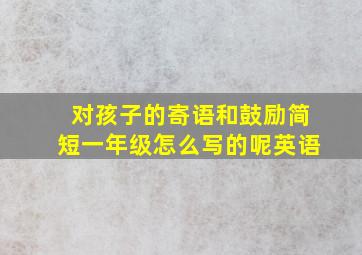 对孩子的寄语和鼓励简短一年级怎么写的呢英语